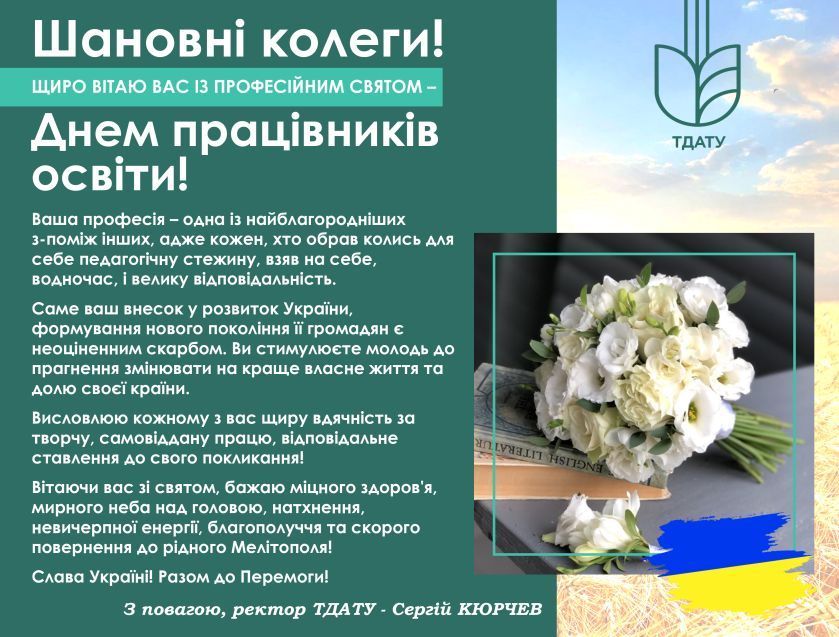 Шановні колеги!

ЩИРО ВІТАЮ ВАС ІЗ ПРОФЕСІЙНИМ СВЯТОМ –

Днем працівників освіти!

Ваша професія – одна із найблагородніших з-поміж інших, адже кожен, хто обрав колись для себе педагогічну стежину, взяв на себе, водночас, і велику відповідальність.

Саме ваш внесок у розвиток України, формування нового покоління її громадян є неоціненним скарбом. Ви стимулюєте молодь до прагнення змінювати на краще власне життя та долю своєї країни.

Висловлюю кожному з вас щиру вдячність за творчу, самовіддану працю, відповідальне ставлення до свого покликання!

Вітаючи вас зі святом, бажаю міцного здоров'я, мирного неба над головою, натхнення, невичерпної енергії, благополуччя та скорого повернення до рідного Мелітополя!

Слава Україні! Разом до Перемоги!

З повагою, ректор ТДАТУ - Сергій КЮРЧЕВ

ТДАТУ